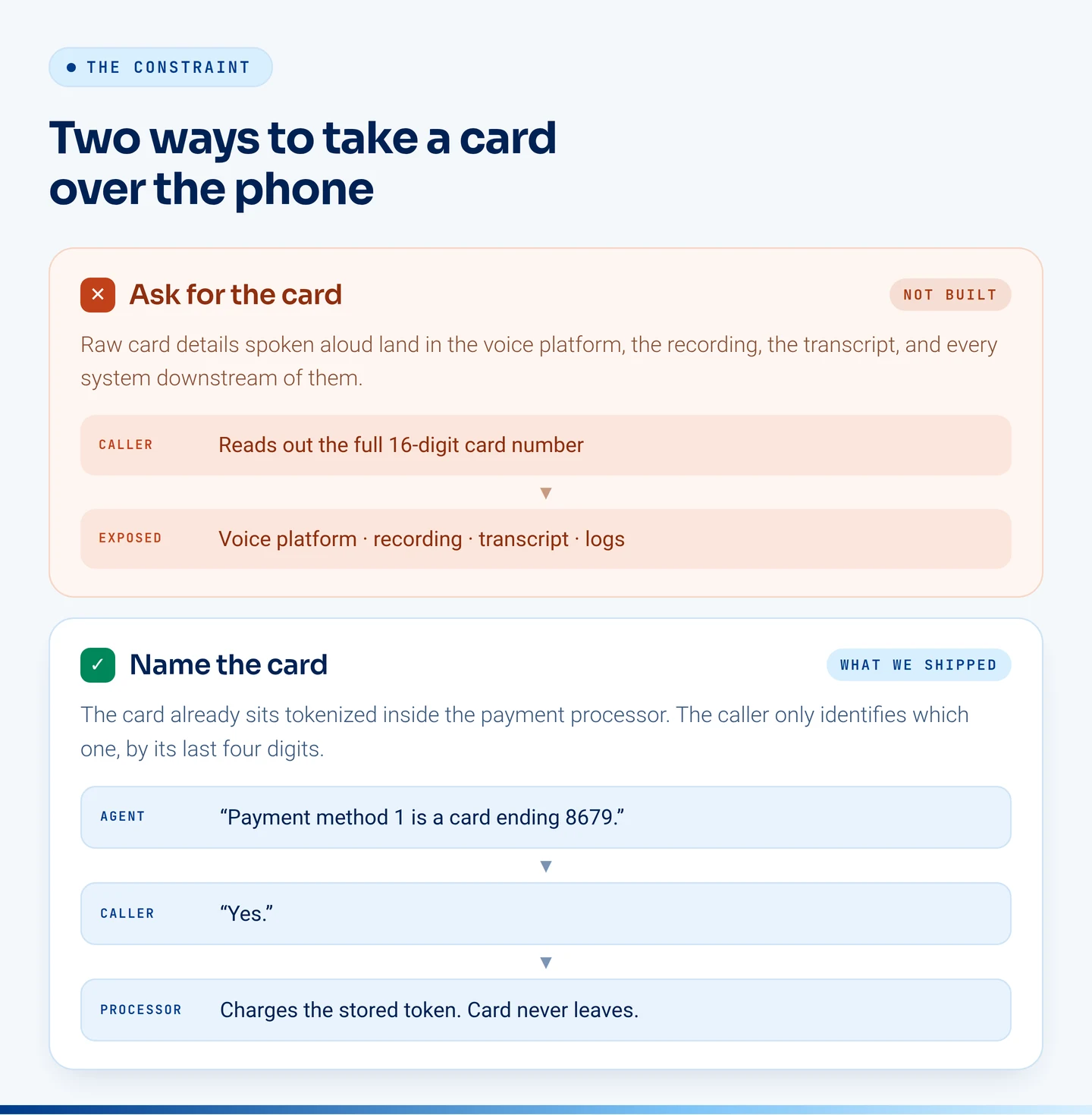 THE CONSTRAINT

Two ways to take a card over the phone

Ask for the card

NOT BUILT

Raw card details spoken aloud land in the voice platform, the recording, the transcript, and every system downstream of them.

CALLER Reads out the full 16-digit card number

EXPOSED Voice platform · recording · transcript · logs

Name the card

WHAT WE SHIPPED

The card already sits tokenized inside the payment processor. The caller only identifies which one, by its last four digits.

AGENT “Payment method 1 is a card ending 8679.”

CALLER “Yes.”

PROCESSOR Charges the stored token. Card never leaves.